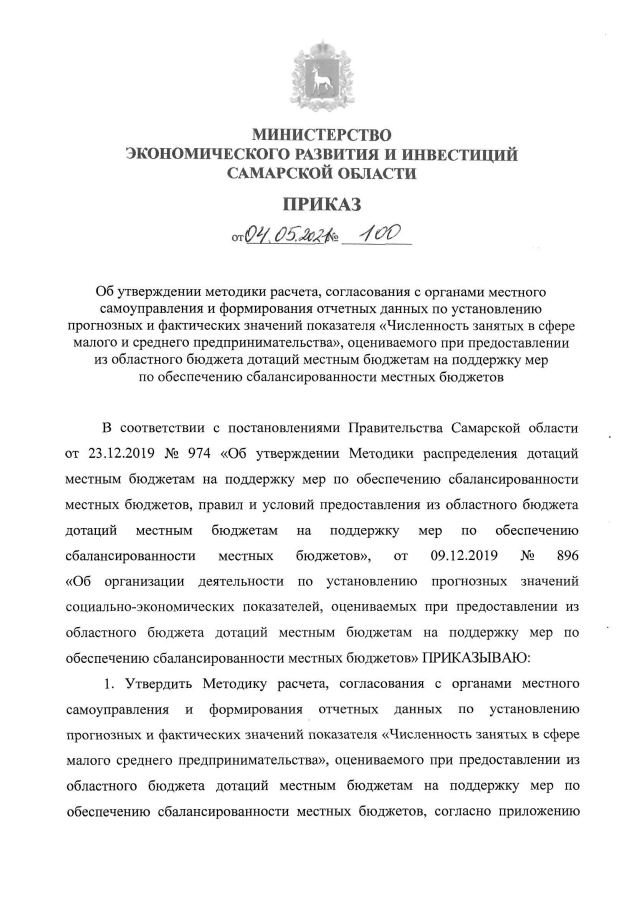 МИНИСТЕРСТВО
ЭКОНОМИЧЕСКОГО РАЗВИТИЯ И ИНВЕСТИЦИЙ
САМАРСКОЙ ОБЛАСТИ

ПРИКАЗ

от 04.05.2021 № 100

Об утверждении методики расчета, согласования с органами местного самоуправления и формирования отчетных данных по установлению прогнозных и фактических значений показателя «Численность занятых в сфере малого и среднего предпринимательства», оцениваемого при предоставлении из областного бюджета дотаций местным бюджетам на поддержку мер по обеспечению сбалансированности местных бюджетов

В соответствии с постановлениями Правительства Самарской области от 23.12.2019 № 974 «Об утверждении Методики распределения дотаций местным бюджетам на поддержку мер по обеспечению сбалансированности местных бюджетов, правил и условий предоставления из областного бюджета дотаций местным бюджетам на поддержку мер по обеспечению сбалансированности местных бюджетов», от 09.12.2019 № 896 «Об организации деятельности по установлению прогнозных значений социально-экономических показателей, оцениваемых при предоставлении из областного бюджета дотаций местным бюджетам на поддержку мер по обеспечению сбалансированности местных бюджетов» ПРИКАЗЫВАЮ:

1. Утвердить Методику расчета, согласования с органами местного самоуправления и формирования отчетных данных по установлению прогнозных и фактических значений показателя «Численность занятых в сфере малого среднего предпринимательства», оцениваемого при предоставлении из областного бюджета дотаций местным бюджетам на поддержку мер по обеспечению сбалансированности местных бюджетов, согласно приложению